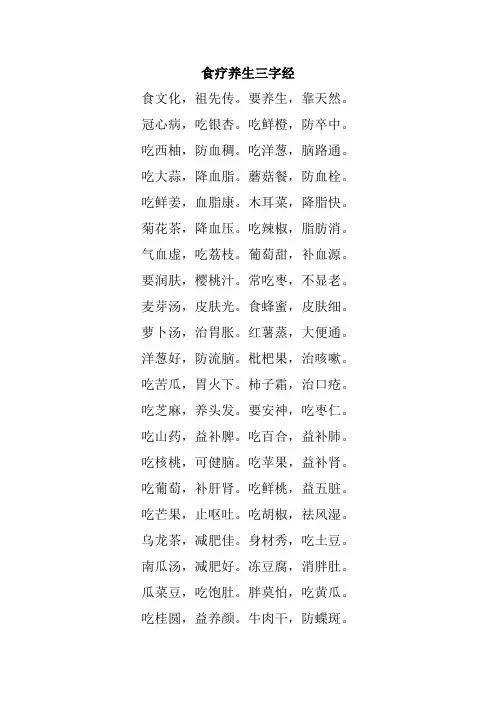 食疗养生三字经

食文化，祖先传。要养生，靠天然。
冠心病，吃银杏。吃鲜橙，防卒中。
吃西柚，防血稠。吃洋葱，脑路通。
吃大蒜，降血脂。蘑菇餐，防血栓。
吃鲜姜，血脂康。木耳菜，降脂快。
菊花茶，降血压。吃辣椒，脂肪消。
气血虚，吃荔枝。葡萄甜，补血源。
要润肤，樱桃汁。常吃枣，不显老。
麦芽汤，皮肤光。食蜂蜜，皮肤细。
萝卜汤，治胃胀。红薯蒸，大便通。
洋葱好，防流脑。枇杷果，治咳嗽。
吃苦瓜，胃火下。柿子霜，治口疮。
吃芝麻，养头发。要安神，吃枣仁。
吃山药，益补脾。吃百合，益补肺。
吃核桃，可健脑。吃苹果，益补肾。
吃葡萄，补肝肾。吃鲜桃，益五脏。
吃芒果，止呕吐。吃胡椒，祛风湿。
乌龙茶，减肥佳。身材秀，吃土豆。
南瓜汤，减肥好。冻豆腐，消胖肚。
瓜菜豆，吃饱肚。胖莫怕，吃黄瓜。
吃桂圆，益养颜。牛肉干，防蝶斑。